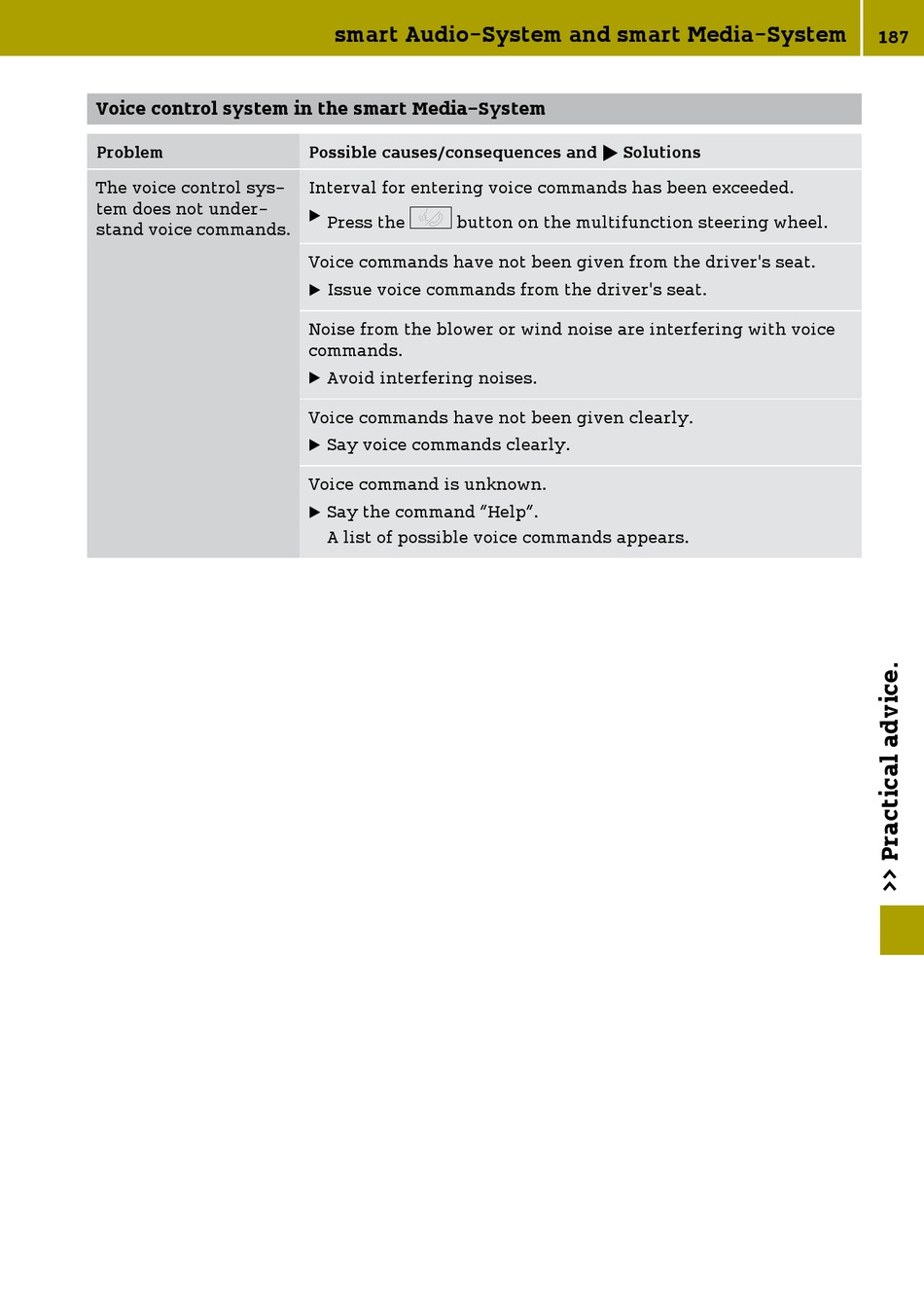 smart Audio-System and smart Media-System 187

Voice control system in the smart Media-System

| Problem | Possible causes/consequences and ▶ Solutions |
|---|---|
| The voice control system does not understand voice commands. | Interval for entering voice commands has been exceeded. ▶ Press the button on the multifunction steering wheel. |
| | Voice commands have not been given from the driver's seat. ▶ Issue voice commands from the driver's seat. |
| | Noise from the blower or wind noise are interfering with voice commands. ▶ Avoid interfering noises. |
| | Voice commands have not been given clearly. ▶ Say voice commands clearly. |
| | Voice command is unknown. ▶ Say the command "Help". A list of possible voice commands appears. |

>> Practical advice.